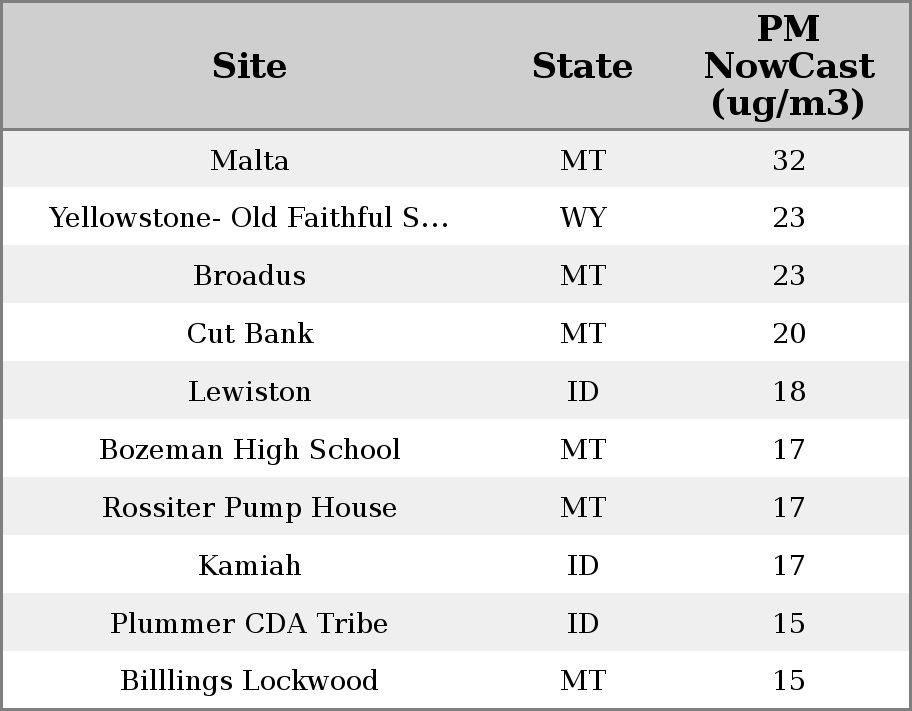 | Site | State | PM NowCast (ug/m3) |
|---|---|---|
| Malta | MT | 32 |
| Yellowstone- Old Faithful S... | WY | 23 |
| Broadus | MT | 23 |
| Cut Bank | MT | 20 |
| Lewiston | ID | 18 |
| Bozeman High School | MT | 17 |
| Rossiter Pump House | MT | 17 |
| Kamiah | ID | 17 |
| Plummer CDA Tribe | ID | 15 |
| Billlings Lockwood | MT | 15 |